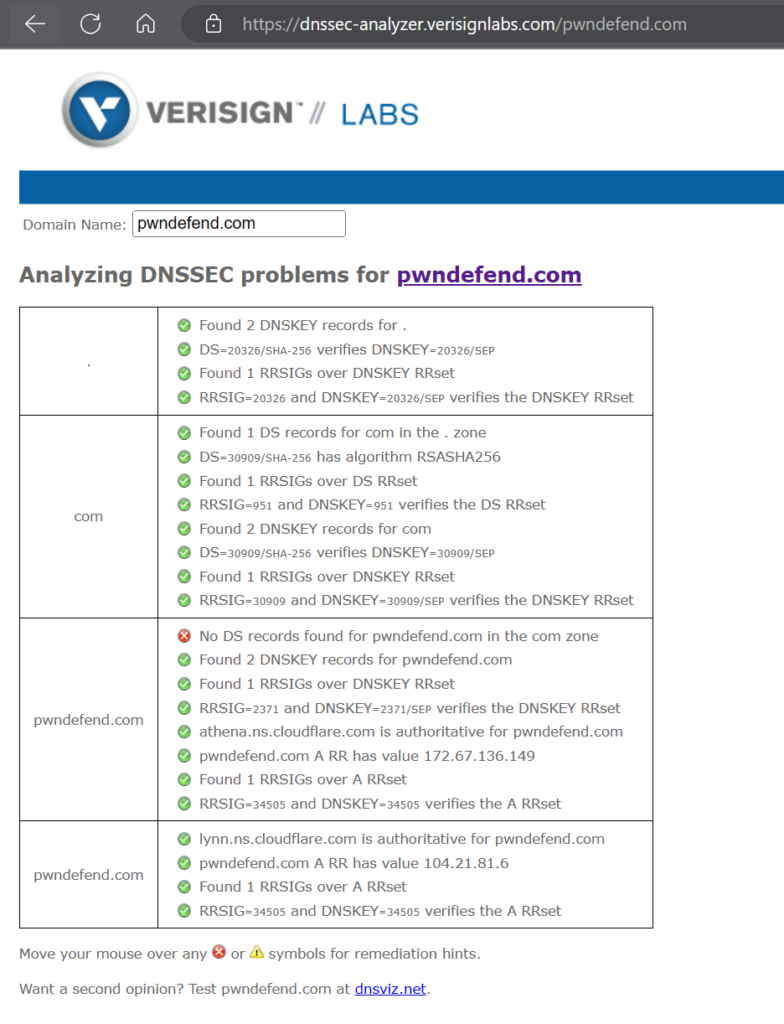 https://dnssec-analyzer.verisignlabs.com/pwndefend.com

VERISIGN™ // LABS

Domain Name: pwndefend.com

Analyzing DNSSEC problems for pwndefend.com

| | |
|---|---|
| . | Found 2 DNSKEY records for .<br>DS=20326/SHA-256 verifies DNSKEY=20326/SEP<br>Found 1 RRSIGs over DNSKEY RRset<br>RRSIG=20326 and DNSKEY=20326/SEP verifies the DNSKEY RRset |
| com | Found 1 DS records for com in the . zone<br>DS=30909/SHA-256 has algorithm RSASHA256<br>Found 1 RRSIGs over DS RRset<br>RRSIG=951 and DNSKEY=951 verifies the DS RRset<br>Found 2 DNSKEY records for com<br>DS=30909/SHA-256 verifies DNSKEY=30909/SEP<br>Found 1 RRSIGs over DNSKEY RRset<br>RRSIG=30909 and DNSKEY=30909/SEP verifies the DNSKEY RRset |
| pwndefend.com | No DS records found for pwndefend.com in the com zone<br>Found 2 DNSKEY records for pwndefend.com<br>Found 1 RRSIGs over DNSKEY RRset<br>RRSIG=2371 and DNSKEY=2371/SEP verifies the DNSKEY RRset<br>athena.ns.cloudflare.com is authoritative for pwndefend.com<br>pwndefend.com A RR has value 172.67.136.149<br>Found 1 RRSIGs over A RRset<br>RRSIG=34505 and DNSKEY=34505 verifies the A RRset |
| pwndefend.com | lynn.ns.cloudflare.com is authoritative for pwndefend.com<br>pwndefend.com A RR has value 104.21.81.6<br>Found 1 RRSIGs over A RRset<br>RRSIG=34505 and DNSKEY=34505 verifies the A RRset |

Move your mouse over any or symbols for remediation hints.

Want a second opinion? Test pwndefend.com at dnsviz.net.